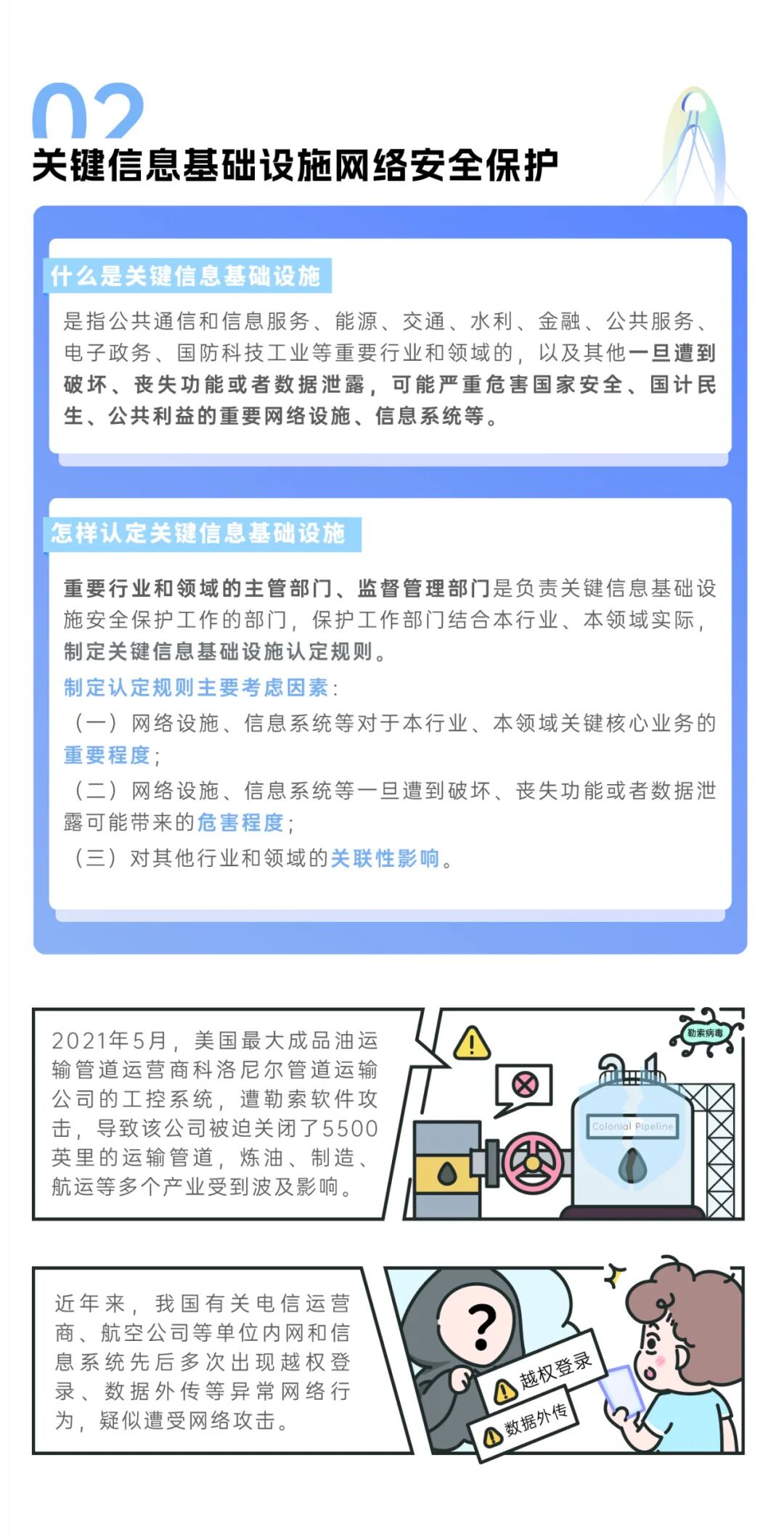 02
关键信息基础设施网络安全保护

什么是关键信息基础设施

是指公共通信和信息服务、能源、交通、水利、金融、公共服务、电子政务、国防科技工业等重要行业和领域的，以及其他一旦遭到破坏、丧失功能或者数据泄露，可能严重危害国家安全、国计民生、公共利益的重要网络设施、信息系统等。

怎样认定关键信息基础设施

重要行业和领域的主管部门、监督管理部门是负责关键信息基础设施安全保护工作的部门，保护工作部门结合本行业、本领域实际，制定关键信息基础设施认定规则。

制定认定规则主要考虑因素：
（一）网络设施、信息系统等对于本行业、本领域关键核心业务的重要程度；
（二）网络设施、信息系统等一旦遭到破坏、丧失功能或者数据泄露可能带来的危害程度；
（三）对其他行业和领域的关联性影响。

2021年5月，美国最大成品油运输管道运营商科洛尼尔管道运输公司的工控系统，遭勒索软件攻击，导致该公司被迫关闭了5500英里的运输管道，炼油、制造、航运等多个产业受到波及影响。

勒索病毒

Colonial Pipeline

近年来，我国有关电信运营商、航空公司等单位内网和信息系统先后多次出现越权登录、数据外传等异常网络行为，疑似遭受网络攻击。

?

越权登录

数据外传